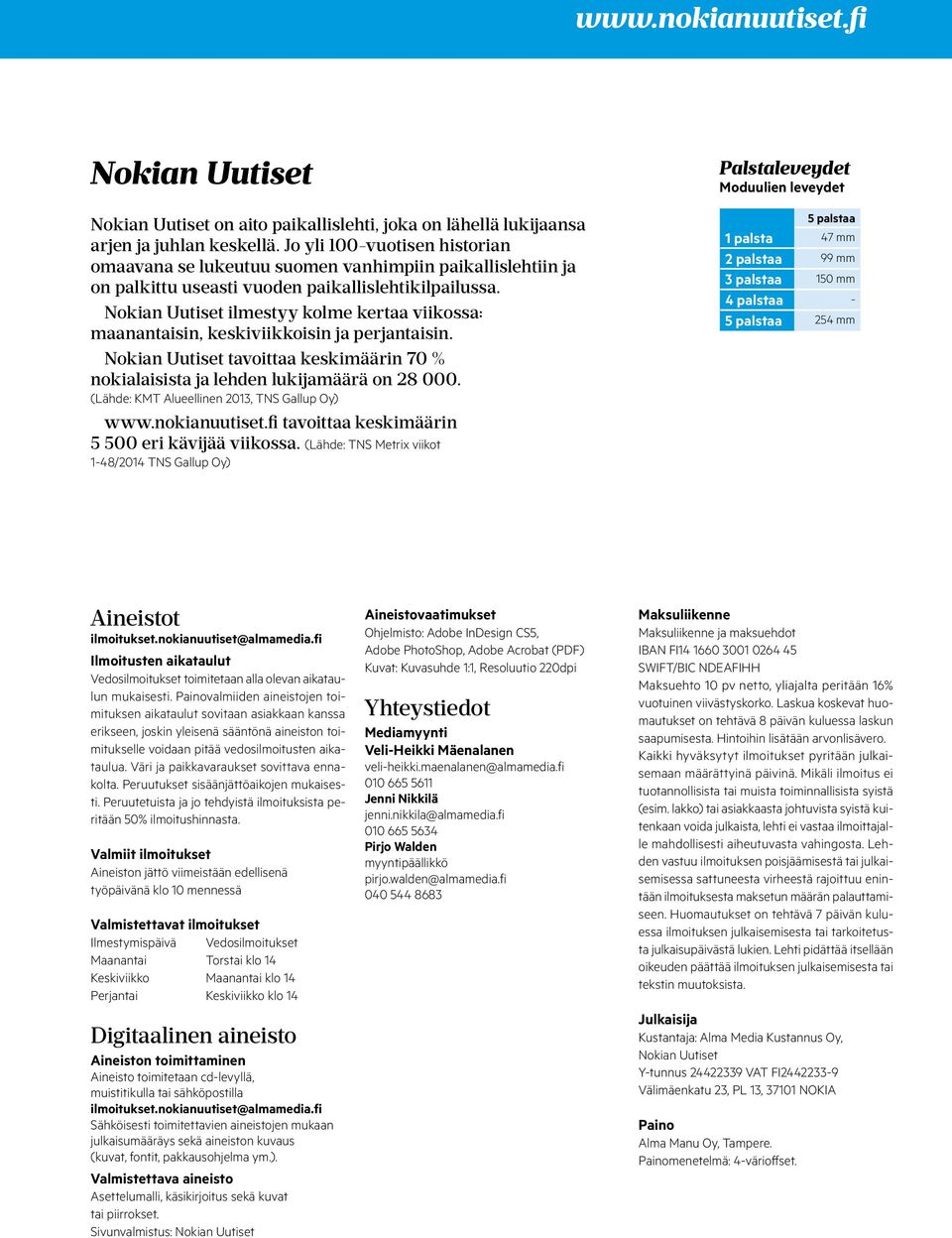 www.nokianuutiset.fi

Nokian Uutiset

Nokian Uutiset on aito paikallislehti, joka on lähellä lukijaansa arjen ja juhlan keskellä. Jo yli 100-vuotisen historian omaavana se lukeutuu suomen vanhimpiin paikallislehtiin ja on palkittu useasti vuoden paikallislehtikilpailussa.

Nokian Uutiset ilmestyy kolme kertaa viikossa: maanantaisin, keskiviikkoisin ja perjantaisin.

Nokian Uutiset tavoittaa keskimäärin 70 % nokialaisista ja lehden lukijamäärä on 28 000. (Lähde: KMT Alueellinen 2013, TNS Gallup Oy)

www.nokianuutiset.fi tavoittaa keskimäärin 5 500 eri kävijää viikossa. (Lähde: TNS Metrix viikot 1-48/2014 TNS Gallup Oy)

Palstaleveydet
Moduulien leveydet

| | 5 palstaa |
|---|---|
| 1 palsta | 47 mm |
| 2 palstaa | 99 mm |
| 3 palstaa | 150 mm |
| 4 palstaa | - |
| 5 palstaa | 254 mm |

Aineistot
ilmoitukset.nokianuutiset@almamedia.fi
Ilmoitusten aikataulut
Vedosilmoitukset toimitetaan alla olevan aikataulun mukaisesti. Painovalmiiden aineistojen toimituksen aikataulut sovitaan asiakkaan kanssa erikseen, joskin yleisenä sääntönä aineiston toimitukselle voidaan pitää vedosilmoitusten aikataulua. Väri ja paikkavaraukset sovittava ennakolta. Peruutukset sisäänjättöaikojen mukaisesti. Peruutetuista ja jo tehdyistä ilmoituksista peritään 50% ilmoitushinnasta.

Valmiit ilmoitukset
Aineiston jättö viimeistään edellisenä työpäivänä klo 10 mennessä

Valmistettavat ilmoitukset
| Ilmestymispäivä | Vedosilmoitukset |
|---|---|
| Maanantai | Torstai klo 14 |
| Keskiviikko | Maanantai klo 14 |
| Perjantai | Keskiviikko klo 14 |

Digitaalinen aineisto
Aineiston toimittaminen
Aineisto toimitetaan cd-levyllä, muistitikulla tai sähköpostilla
ilmoitukset.nokianuutiset@almamedia.fi
Sähköisesti toimitettavien aineistojen mukaan julkaisumääräys sekä aineiston kuvaus (kuvat, fontit, pakkausohjelma ym.).
Valmistettava aineisto
Asettelumalli, käsikirjoitus sekä kuvat tai piirrokset.
Sivunvalmistus: Nokian Uutiset

Aineistovaatimukset
Ohjelmisto: Adobe InDesign CS5, Adobe PhotoShop, Adobe Acrobat (PDF)
Kuvat: Kuvasuhde 1:1, Resoluutio 220dpi

Yhteystiedot
Mediamyynti
Veli-Heikki Mäenalanen
veli-heikki.maenalanen@almamedia.fi
010 665 5611
Jenni Nikkilä
jenni.nikkila@almamedia.fi
010 665 5634
Pirjo Walden
myyntipäällikkö
pirjo.walden@almamedia.fi
040 544 8683

Maksuliikenne
Maksuliikenne ja maksuehdot
IBAN FI14 1660 3001 0264 45
SWIFT/BIC NDEAFIHH
Maksuehto 10 pv netto, yliajalta peritään 16% vuotuinen viivästyskorko. Laskua koskevat huomautukset on tehtävä 8 päivän kuluessa laskun saapumisesta. Hintoihin lisätään arvonlisävero.
Kaikki hyväksytyt ilmoitukset pyritään julkaisemaan määrättyinä päivinä. Mikäli ilmoitus ei tuotannollisista tai muista toiminnallisista syistä (esim. lakko) tai asiakkaasta johtuvista syistä kuitenkaan voida julkaista, lehti ei vastaa ilmoittajalle mahdollisesti aiheutuvasta vahingosta. Lehden vastuu ilmoituksen poisjäämisestä tai julkaisemisessa sattuneesta virheestä rajoittuu enintään ilmoituksesta maksetun määrän palauttamiseen. Huomautukset on tehtävä 7 päivän kuluessa ilmoituksen julkaisemisesta tai tarkoitetusta julkaisupäivästä lukien. Lehti pidättää itsellään oikeuden päättää ilmoituksen julkaisemisesta tai tekstin muutoksista.

Julkaisija
Kustantaja: Alma Media Kustannus Oy, Nokian Uutiset
Y-tunnus 24422339 VAT FI2442233-9
Välimäenkatu 23, PL 13, 37101 NOKIA

Paino
Alma Manu Oy, Tampere.
Painomenetelmä: 4-värioffset.